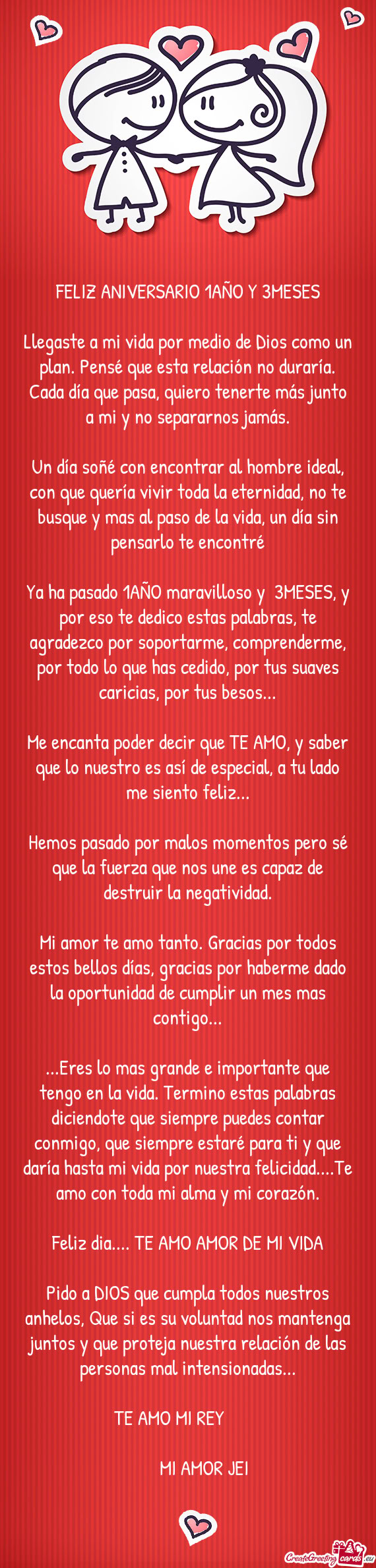 FELIZ ANIVERSARIO 1AÑO Y 3MESES

Llegaste a mi vida por medio de Dios como un plan. Pensé que esta relación no duraría. Cada día que pasa, quiero tenerte más junto a mi y no separarnos jamás.

Un día soñé con encontrar al hombre ideal, con que quería vivir toda la eternidad, no te busque y mas al paso de la vida, un día sin pensarlo te encontré

Ya ha pasado 1AÑO maravilloso y 3MESES, y por eso te dedico estas palabras, te agradezco por soportarme, comprenderme, por todo lo que has cedido, por tus suaves caricias, por tus besos...

Me encanta poder decir que TE AMO, y saber que lo nuestro es así de especial, a tu lado me siento feliz...

Hemos pasado por malos momentos pero sé que la fuerza que nos une es capaz de destruir la negatividad.

Mi amor te amo tanto. Gracias por todos estos bellos días, gracias por haberme dado la oportunidad de cumplir un mes mas contigo...

...Eres lo mas grande e importante que tengo en la vida. Termino estas palabras diciendote que siempre puedes contar conmigo, que siempre estaré para ti y que daría hasta mi vida por nuestra felicidad....Te amo con toda mi alma y mi corazón.

Feliz dia.... TE AMO AMOR DE MI VIDA

Pido a DIOS que cumpla todos nuestros anhelos, Que si es su voluntad nos mantenga juntos y que proteja nuestra relación de las personas mal intensionadas...

TE AMO MI REY

MI AMOR JEI

CreateGreetingcards.eu